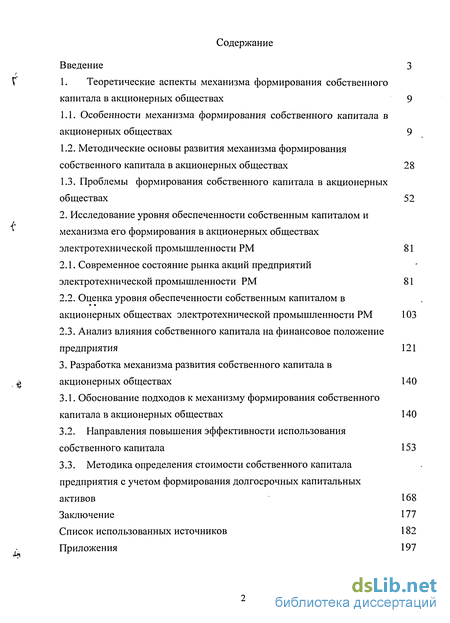 Содержание

Введение 3

1. Теоретические аспекты механизма формирования собственного капитала в акционерных обществах 9

1.1. Особенности механизма формирования собственного капитала в акционерных обществах 9

1.2. Методические основы развития механизма формирования собственного капитала в акционерных обществах 28

1.3. Проблемы формирования собственного капитала в акционерных обществах 52

2. Исследование уровня обеспеченности собственным капиталом и механизма его формирования в акционерных обществах электротехнической промышленности РМ 81

2.1. Современное состояние рынка акций предприятий электротехнической промышленности РМ 81

2.2. Оценка уровня обеспеченности собственным капиталом в акционерных обществах электротехнической промышленности РМ 103

2.3. Анализ влияния собственного капитала на финансовое положение предприятия 121

3. Разработка механизма развития собственного капитала в акционерных обществах 140

3.1. Обоснование подходов к механизму формирования собственного капитала в акционерных обществах 140

3.2. Направления повышения эффективности использования собственного капитала 153

3.3. Методика определения стоимости собственного капитала предприятия с учетом формирования долгосрочных капитальных активов 168

Заключение 177

Список использованных источников 182

Приложения 197

2

dsLib.net
библиотека диссертаций